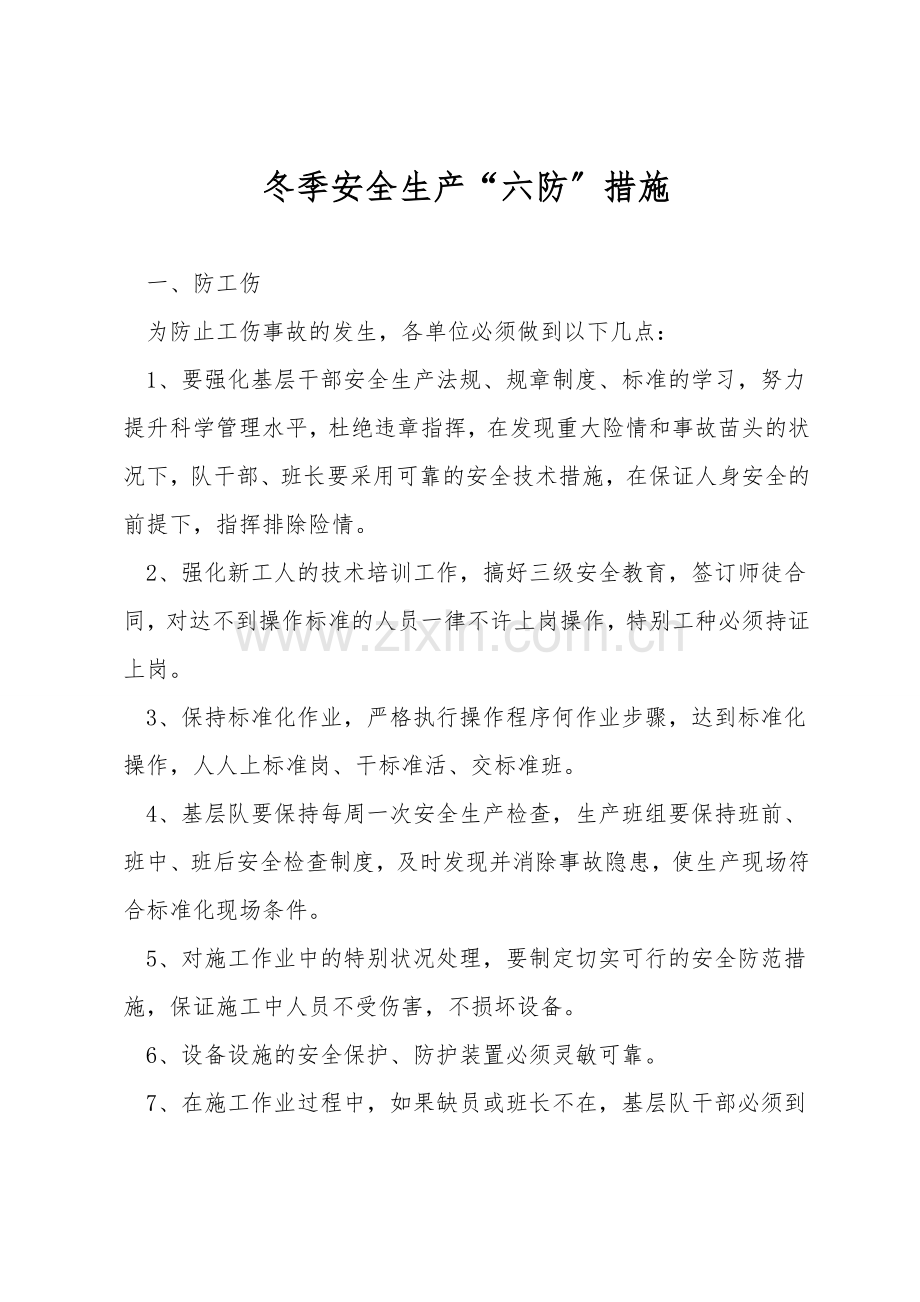 冬季安全生产“六防”措施

一、防工伤

为防止工伤事故的发生，各单位必须做到以下几点：

1、要强化基层干部安全生产法规、规章制度、标准的学习，努力提升科学管理水平，杜绝违章指挥，在发现重大险情和事故苗头的状况下，队干部、班长要采用可靠的安全技术措施，在保证人身安全的前提下，指挥排除险情。

2、强化新工人的技术培训工作，搞好三级安全教育，签订师徒合同，对达不到操作标准的人员一律不许上岗操作，特别工种必须持证上岗。

www.zixin.com.cn

3、保持标准化作业，严格执行操作程序何作业步骤，达到标准化操作，人人上标准岗、干标准活、交标准班。

4、基层队要保持每周一次安全生产检查，生产班组要保持班前、班中、班后安全检查制度，及时发现并消除事故隐患，使生产现场符合标准化现场条件。

5、对施工作业中的特别状况处理，要制定切实可行的安全防范措施，保证施工中人员不受伤害，不损坏设备。

6、设备设施的安全保护、防护装置必须灵敏可靠。

7、在施工作业过程中，如果缺员或班长不在，基层队干部必须到